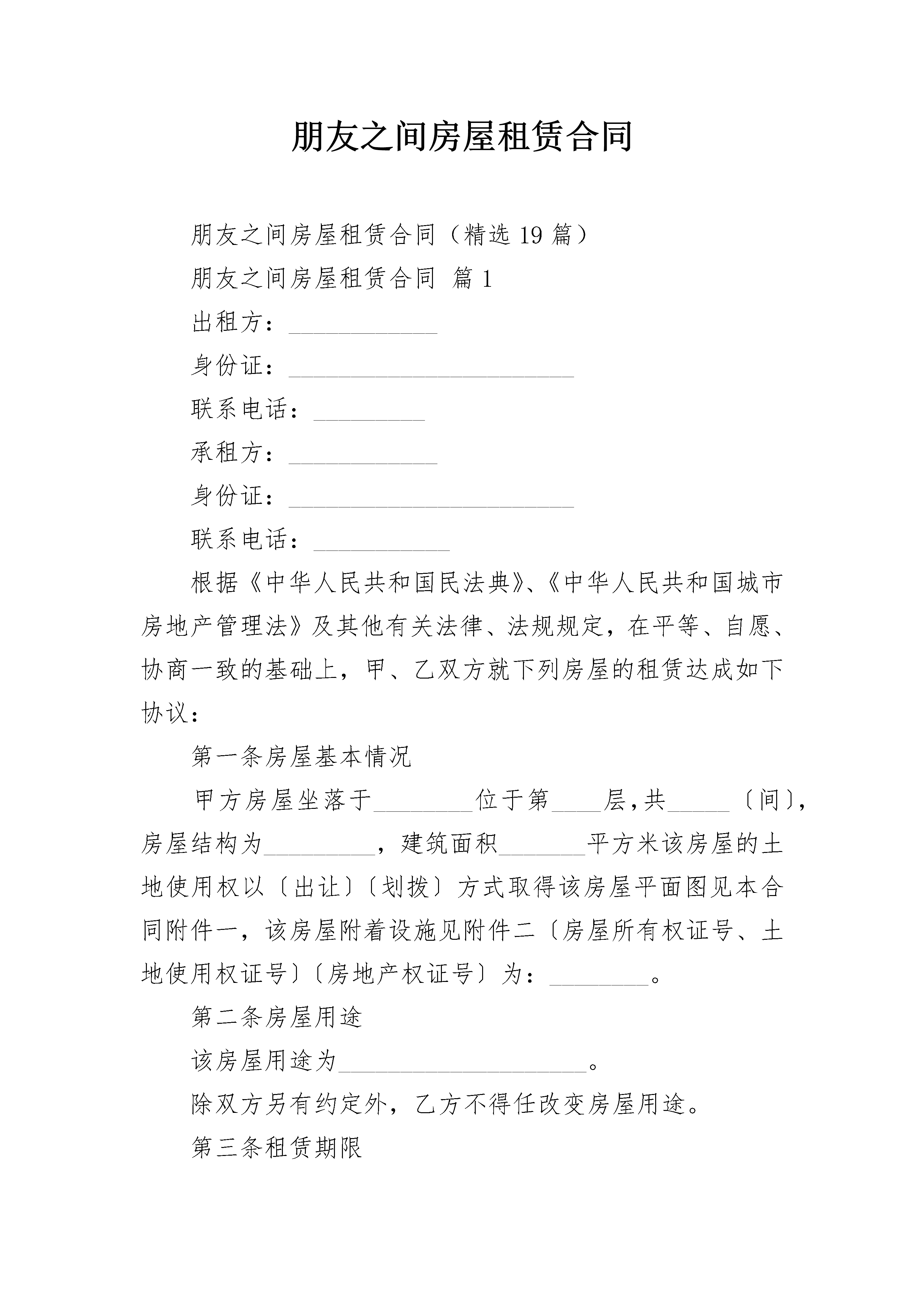 朋友之间房屋租赁合同

朋友之间房屋租赁合同（精选 19 篇）

朋友之间房屋租赁合同 篇 1

出租方：____________

身份证：_______________________

联系电话：_________

承租方：____________

身份证：_______________________

联系电话：___________

根据《中华人民共和国民法典》、《中华人民共和国城市房地产管理法》及其他有关法律、法规规定，在平等、自愿、协商一致的基础上，甲、乙双方就下列房屋的租赁达成如下协议：

第一条房屋基本情况

甲方房屋坐落于________位于第____层,共_____〔间〕,房屋结构为_________，建筑面积_______平方米该房屋的土地使用权以〔出让〕〔划拨〕方式取得该房屋平面图见本合同附件一，该房屋附着设施见附件二〔房屋所有权证号、土地使用权证号〕〔房地产权证号〕为：________。

第二条房屋用途

该房屋用途为____________________。

除双方另有约定外，乙方不得任改变房屋用途。

第三条租赁期限